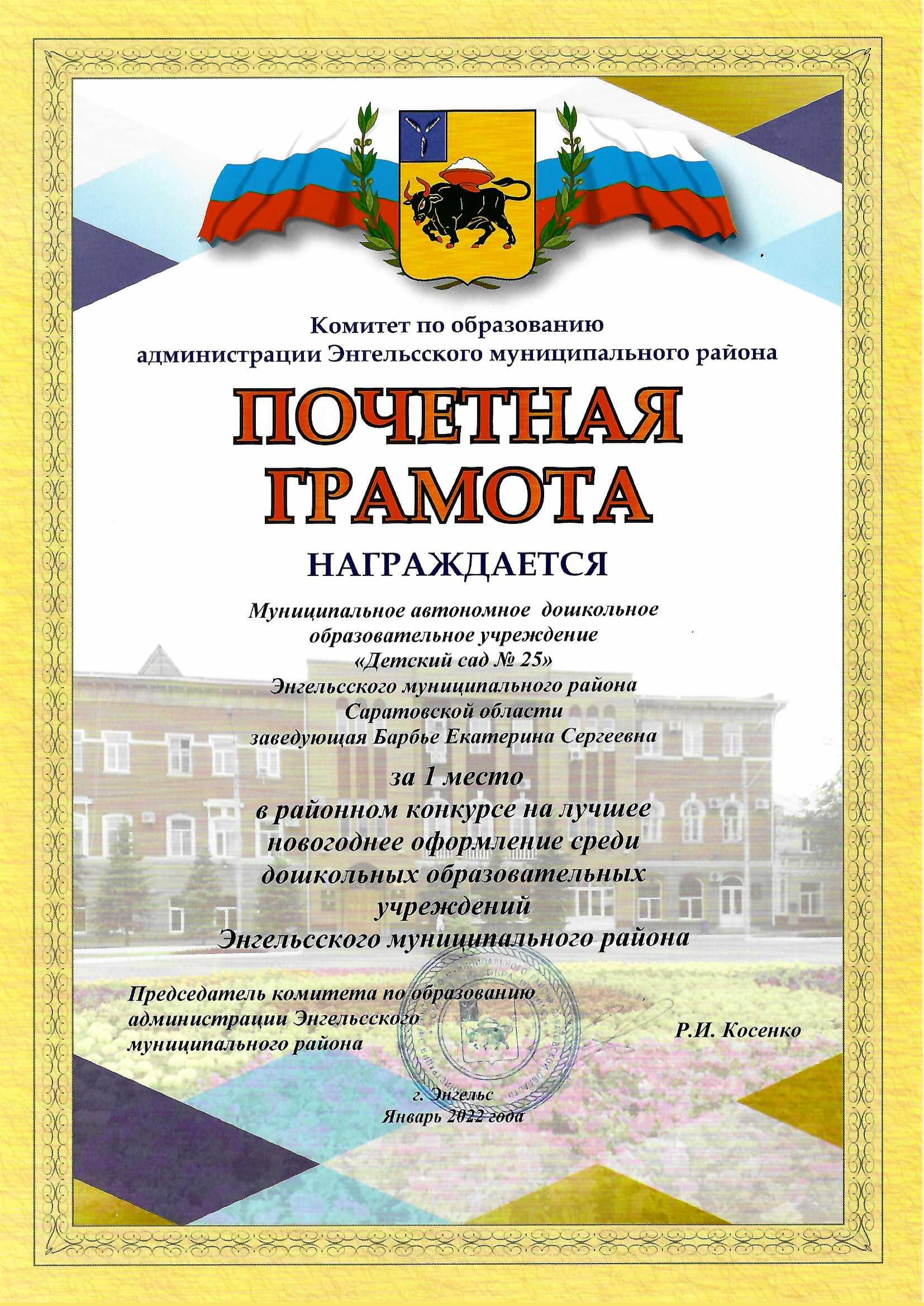 Комитет по образованию
администрации Энгельсского муниципального района

ПОЧЕТНАЯ
ГРАМОТА

НАГРАЖДАЕТСЯ

Муниципальное автономное дошкольное
образовательное учреждение
«Детский сад № 25»
Энгельсского муниципального района
Саратовской области
заведующая Барбье Екатерина Сергеевна

за 1 место
в районном конкурсе на лучшее
новогоднее оформление среди
дошкольных образовательных
учреждений
Энгельсского муниципального района

Председатель комитета по образованию
администрации Энгельсского
муниципального района

Р.И. Косенко

г. Энгельс
Январь 2022 года